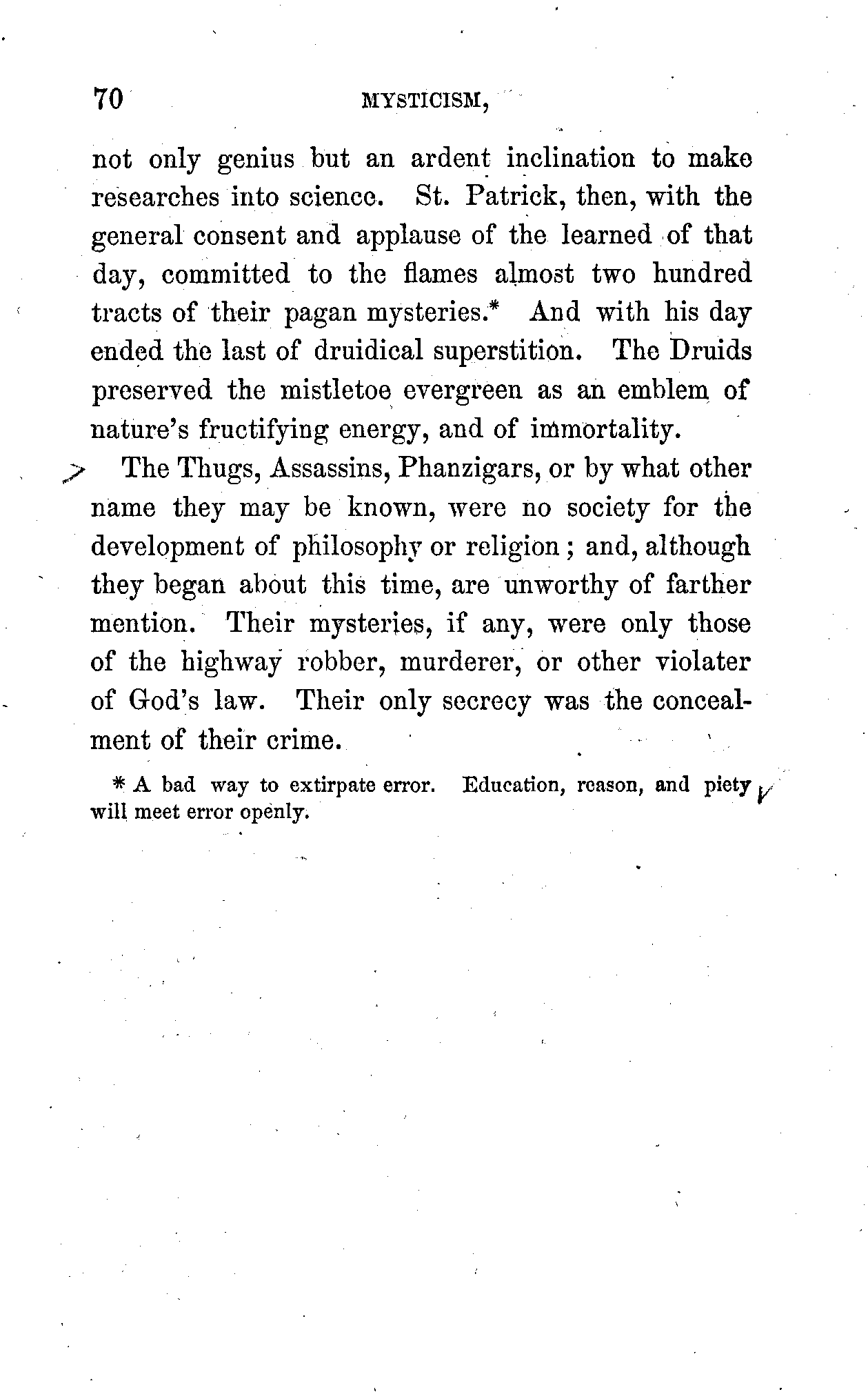 70 MYSTICISM,

not only genius but an ardent inclination to make researches into science. St. Patrick, then, with the general consent and applause of the learned of that day, committed to the flames almost two hundred tracts of their pagan mysteries.* And with his day ended the last of druidical superstition. The Druids preserved the mistletoe evergreen as an emblem of nature's fructifying energy, and of immortality.

The Thugs, Assassins, Phanzigars, or by what other name they may be known, were no society for the development of philosophy or religion; and, although they began about this time, are unworthy of farther mention. Their mysteries, if any, were only those of the highway robber, murderer, or other violater of God's law. Their only secrecy was the concealment of their crime.

* A bad way to extirpate error. Education, reason, and piety will meet error openly.